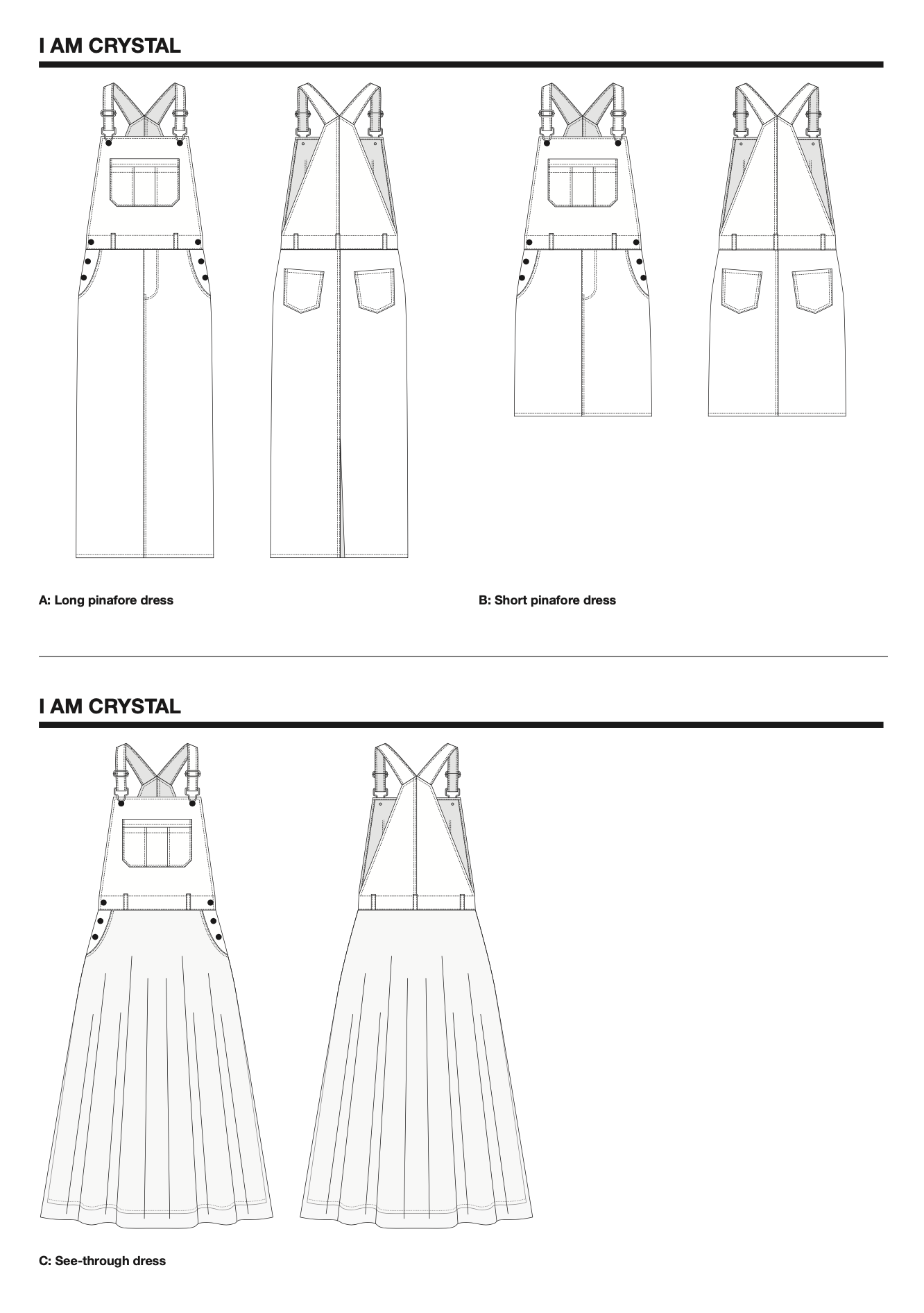 I AM CRYSTAL

A: Long pinafore dress

B: Short pinafore dress

I AM CRYSTAL

C: See-through dress